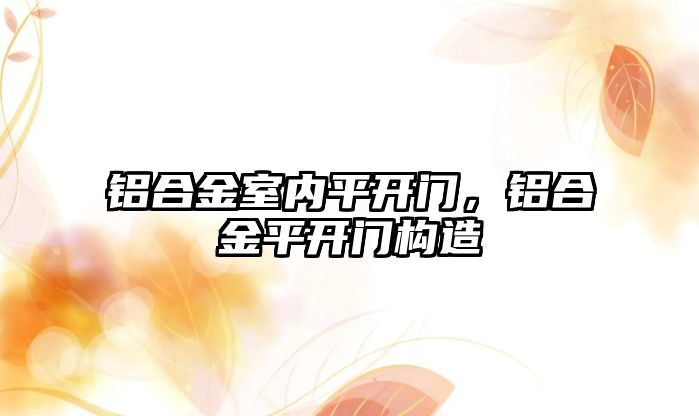 铝合金室内平开门，铝合金平开门构造